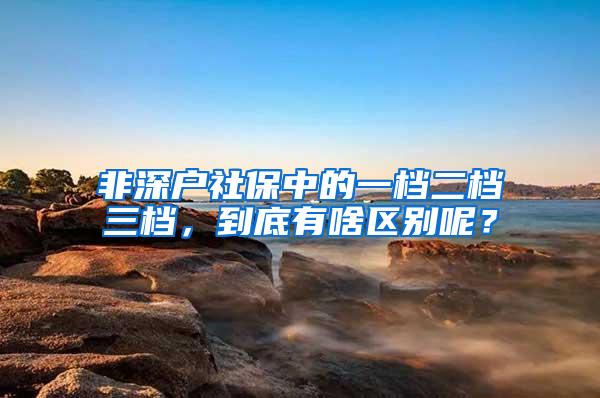 非深户社保中的一档二档三档，到底有啥区别呢？